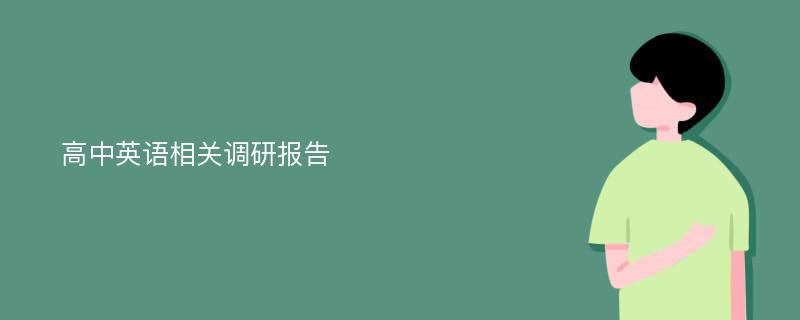 高中英语相关调研报告